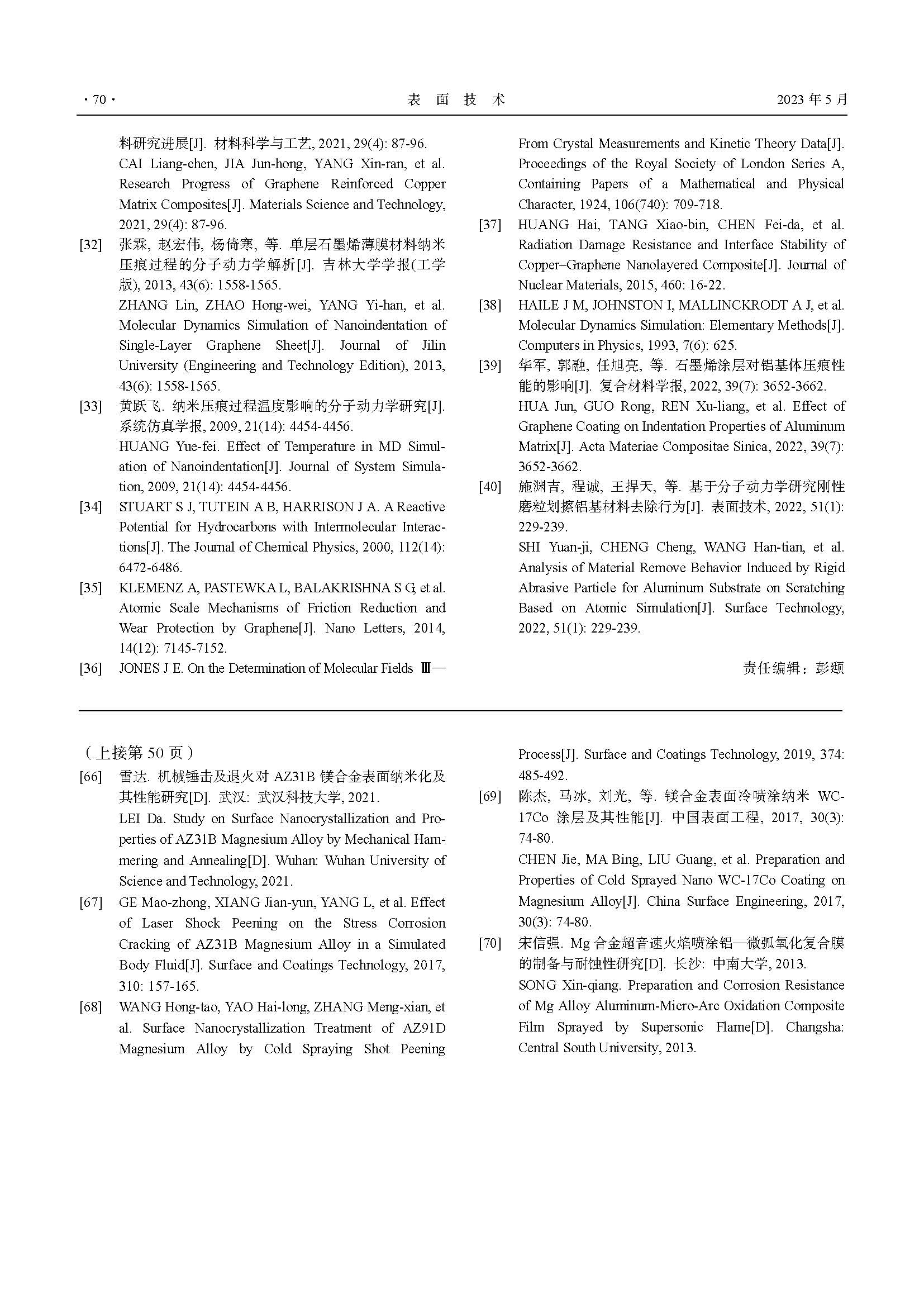 · 70 · 表 面 技 术 2023 年 5 月

料研究进展[J]. 材料科学与工艺, 2021, 29(4): 87-96.
CAI Liang-chen, JIA Jun-hong, YANG Xin-ran, et al. Research Progress of Graphene Reinforced Copper Matrix Composites[J]. Materials Science and Technology, 2021, 29(4): 87-96.

[32] 张霖, 赵宏伟, 杨倚寒, 等. 单层石墨烯薄膜材料纳米压痕过程的分子动力学解析[J]. 吉林大学学报(工学版), 2013, 43(6): 1558-1565.
ZHANG Lin, ZHAO Hong-wei, YANG Yi-han, et al. Molecular Dynamics Simulation of Nanoindentation of Single-Layer Graphene Sheet[J]. Journal of Jilin University (Engineering and Technology Edition), 2013, 43(6): 1558-1565.

[33] 黄跃飞. 纳米压痕过程温度影响的分子动力学研究[J]. 系统仿真学报, 2009, 21(14): 4454-4456.
HUANG Yue-fei. Effect of Temperature in MD Simulation of Nanoindentation[J]. Journal of System Simulation, 2009, 21(14): 4454-4456.

[34] STUART S J, TUTEIN A B, HARRISON J A. A Reactive Potential for Hydrocarbons with Intermolecular Interactions[J]. The Journal of Chemical Physics, 2000, 112(14): 6472-6486.

[35] KLEMENZ A, PASTEWKA L, BALAKRISHNA S G, et al. Atomic Scale Mechanisms of Friction Reduction and Wear Protection by Graphene[J]. Nano Letters, 2014, 14(12): 7145-7152.

[36] JONES J E. On the Determination of Molecular Fields Ⅲ—From Crystal Measurements and Kinetic Theory Data[J]. Proceedings of the Royal Society of London Series A, Containing Papers of a Mathematical and Physical Character, 1924, 106(740): 709-718.

[37] HUANG Hai, TANG Xiao-bin, CHEN Fei-da, et al. Radiation Damage Resistance and Interface Stability of Copper–Graphene Nanolayered Composite[J]. Journal of Nuclear Materials, 2015, 460: 16-22.

[38] HAILE J M, JOHNSTON I, MALLINCKRODT A J, et al. Molecular Dynamics Simulation: Elementary Methods[J]. Computers in Physics, 1993, 7(6): 625.

[39] 华军, 郭融, 任旭亮, 等. 石墨烯涂层对铝基体压痕性能的影响[J]. 复合材料学报, 2022, 39(7): 3652-3662.
HUA Jun, GUO Rong, REN Xu-liang, et al. Effect of Graphene Coating on Indentation Properties of Aluminum Matrix[J]. Acta Materiae Compositae Sinica, 2022, 39(7): 3652-3662.

[40] 施渊吉, 程诚, 王捍天, 等. 基于分子动力学研究刚性磨粒划擦铝基材料去除行为[J]. 表面技术, 2022, 51(1): 229-239.
SHI Yuan-ji, CHENG Cheng, WANG Han-tian, et al. Analysis of Material Remove Behavior Induced by Rigid Abrasive Particle for Aluminum Substrate on Scratching Based on Atomic Simulation[J]. Surface Technology, 2022, 51(1): 229-239.

责任编辑：彭颋

（上接第 50 页）
[66] 雷达. 机械锤击及退火对 AZ31B 镁合金表面纳米化及其性能研究[D]. 武汉: 武汉科技大学, 2021.
LEI Da. Study on Surface Nanocrystallization and Properties of AZ31B Magnesium Alloy by Mechanical Hammering and Annealing[D]. Wuhan: Wuhan University of Science and Technology, 2021.

[67] GE Mao-zhong, XIANG Jian-yun, YANG L, et al. Effect of Laser Shock Peening on the Stress Corrosion Cracking of AZ31B Magnesium Alloy in a Simulated Body Fluid[J]. Surface and Coatings Technology, 2017, 310: 157-165.

[68] WANG Hong-tao, YAO Hai-long, ZHANG Meng-xian, et al. Surface Nanocrystallization Treatment of AZ91D Magnesium Alloy by Cold Spraying Shot Peening Process[J]. Surface and Coatings Technology, 2019, 374: 485-492.

[69] 陈杰, 马冰, 刘光, 等. 镁合金表面冷喷涂纳米 WC-17Co 涂层及其性能[J]. 中国表面工程, 2017, 30(3): 74-80.
CHEN Jie, MA Bing, LIU Guang, et al. Preparation and Properties of Cold Sprayed Nano WC-17Co Coating on Magnesium Alloy[J]. China Surface Engineering, 2017, 30(3): 74-80.

[70] 宋信强. Mg 合金超音速火焰喷涂铝—微弧氧化复合膜的制备与耐蚀性研究[D]. 长沙: 中南大学, 2013.
SONG Xin-qiang. Preparation and Corrosion Resistance of Mg Alloy Aluminum-Micro-Arc Oxidation Composite Film Sprayed by Supersonic Flame[D]. Changsha: Central South University, 2013.